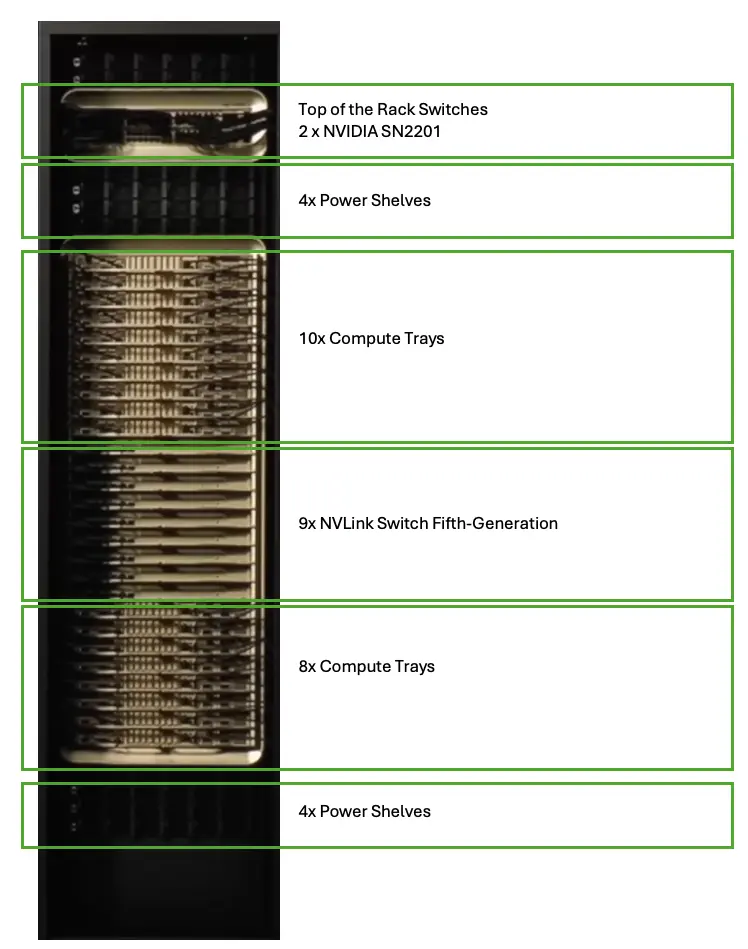 Top of the Rack Switches
2 x NVIDIA SN2201

4x Power Shelves

10x Compute Trays

9x NVLink Switch Fifth-Generation

8x Compute Trays

4x Power Shelves